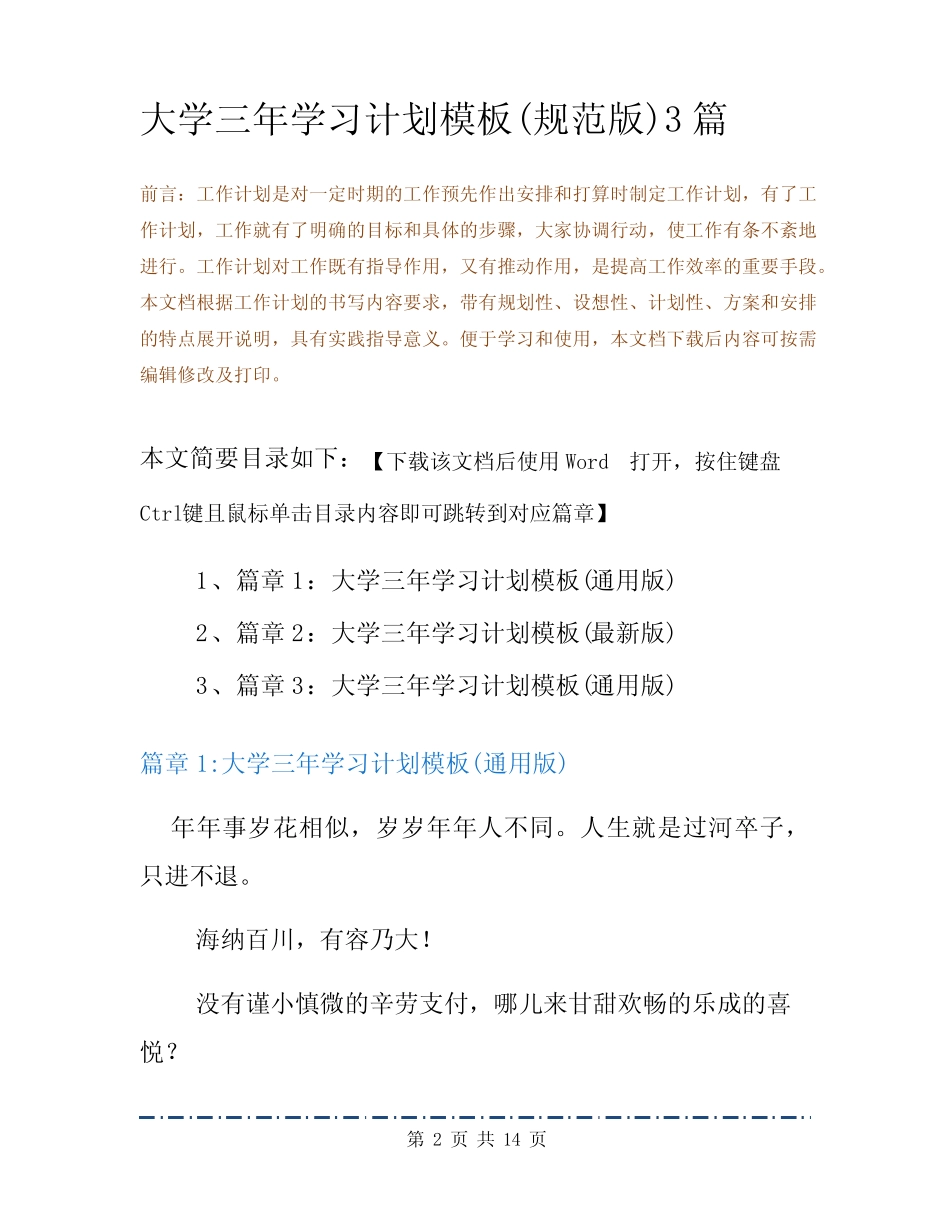 大学三年学习计划模板(规范版)3篇

前言：工作计划是对一定时期的工作预先作出安排和打算时制定工作计划，有了工作计划，工作就有了明确的目标和具体的步骤，大家协调行动，使工作有条不紊地进行。工作计划对工作既有指导作用，又有推动作用，是提高工作效率的重要手段。本文档根据工作计划的书写内容要求，带有规划性、设想性、计划性、方案和安排的特点展开说明，具有实践指导意义。便于学习和使用，本文档下载后内容可按需编辑修改及打印。

本文简要目录如下：【下载该文档后使用Word 打开，按住键盘Ctrl键且鼠标单击目录内容即可跳转到对应篇章】

1、篇章1：大学三年学习计划模板(通用版)

2、篇章2：大学三年学习计划模板(最新版)

3、篇章3：大学三年学习计划模板(通用版)

篇章1:大学三年学习计划模板(通用版)

年年事岁花相似，岁岁年年人不同。人生就是过河卒子，只进不退。

海纳百川，有容乃大！

没有谨小慎微的辛劳支付，哪儿来甘甜欢畅的乐成的喜悦？

第 2 页 共 14 页